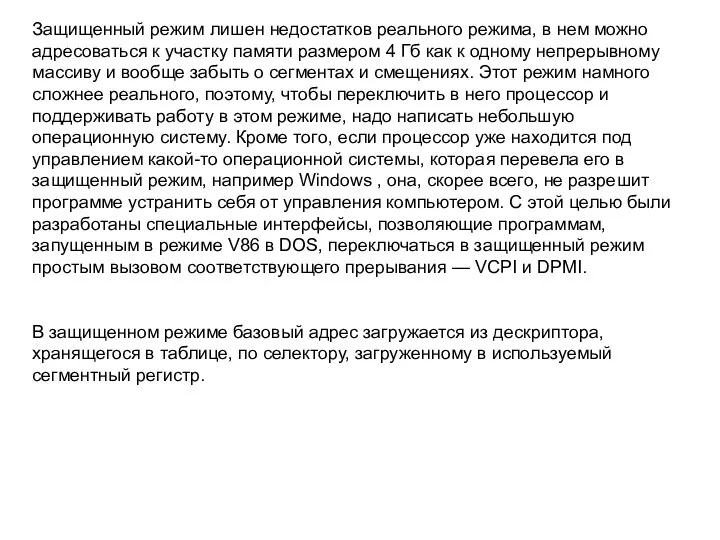 Защищенный режим лишен недостатков реального режима, в нем можно адресоваться к участку памяти размером 4 Гб как к одному непрерывному массиву и вообще забыть о сегментах и смещениях. Этот режим намного сложнее реального, поэтому, чтобы переключить в него процессор и поддерживать работу в этом режиме, надо написать небольшую операционную систему. Кроме того, если процессор уже находится под управлением какой-то операционной системы, которая перевела его в защищенный режим, например Windows , она, скорее всего, не разрешит программе устранить себя от управления компьютером. С этой целью были разработаны специальные интерфейсы, позволяющие программам, запущенным в режиме V86 в DOS, переключаться в защищенный режим простым вызовом соответствующего прерывания — VCPI и DPMI.

В защищенном режиме базовый адрес загружается из дескриптора, хранящегося в таблице, по селектору, загруженному в используемый сегментный регистр.